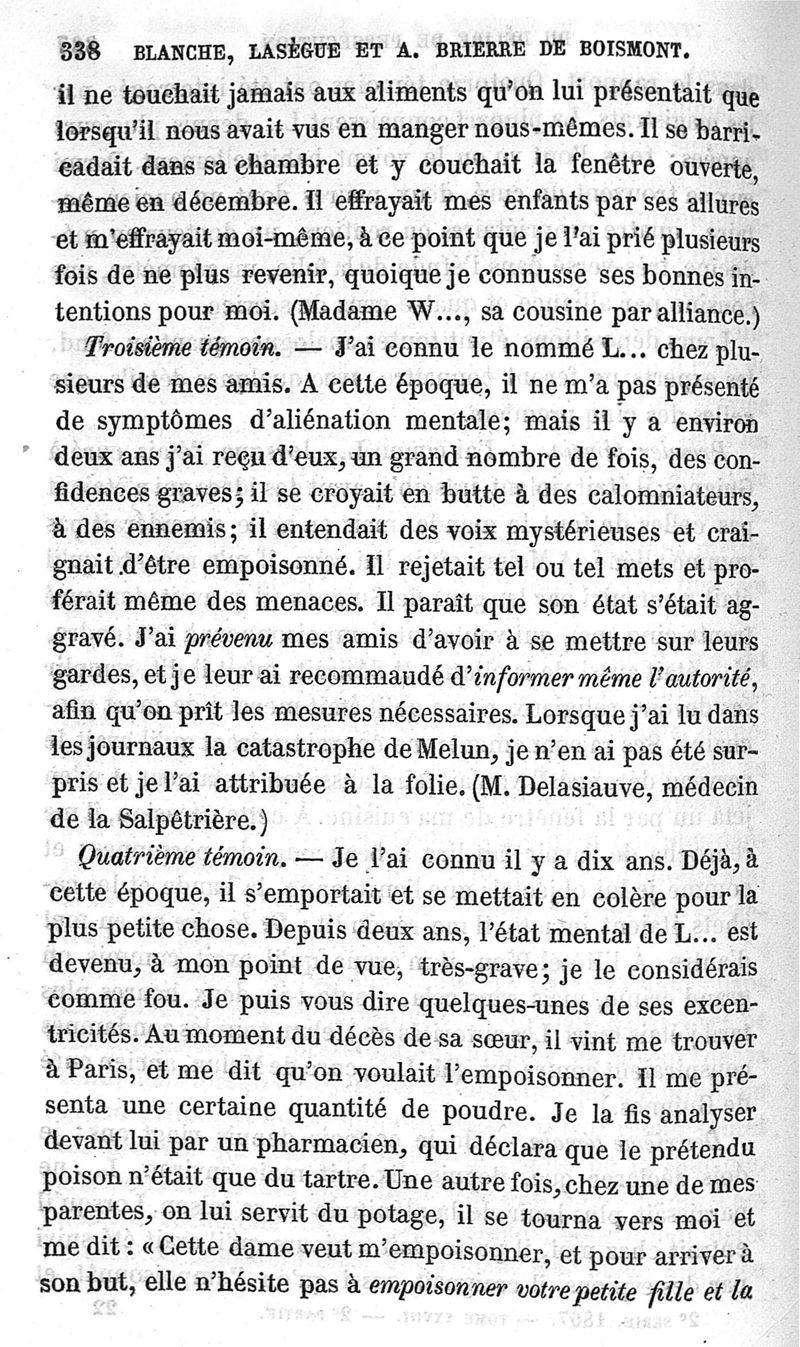 338 BLANCHE, LASÈGUE ET A. BRIERRE DE BOISMONT.

il ne touchait jamais aux aliments qu'on lui présentait que lorsqu'il nous avait vus en manger nous-mêmes. Il se barricadait dans sa chambre et y couchait la fenêtre ouverte, même en décembre. Il effrayait mes enfants par ses allures et m'effrayait moi-même, à ce point que je l'ai prié plusieurs fois de ne plus revenir, quoique je connusse ses bonnes intentions pour moi. (Madame W..., sa cousine par alliance.)

Troisième témoin. — J'ai connu le nommé L... chez plusieurs de mes amis. A cette époque, il ne m'a pas présenté de symptômes d'aliénation mentale; mais il y a environ deux ans j'ai reçu d'eux, un grand nombre de fois, des confidences graves; il se croyait en butte à des calomniateurs, à des ennemis; il entendait des voix mystérieuses et craignait d'être empoisonné. Il rejetait tel ou tel mets et proférait même des menaces. Il paraît que son état s'était aggravé. J'ai prévenu mes amis d'avoir à se mettre sur leurs gardes, et je leur ai recommaudé d'informer même l'autorité, afin qu'on prît les mesures nécessaires. Lorsque j'ai lu dans les journaux la catastrophe de Melun, je n'en ai pas été surpris et je l'ai attribuée à la folie. (M. Delasiauve, médecin de la Salpêtrière.)

Quatrième témoin. — Je l'ai connu il y a dix ans. Déjà, à cette époque, il s'emportait et se mettait en colère pour la plus petite chose. Depuis deux ans, l'état mental de L... est devenu, à mon point de vue, très-grave; je le considérais comme fou. Je puis vous dire quelques-unes de ses excentricités. Au moment du décès de sa sœur, il vint me trouver à Paris, et me dit qu'on voulait l'empoisonner. Il me présenta une certaine quantité de poudre. Je la fis analyser devant lui par un pharmacien, qui déclara que le prétendu poison n'était que du tartre. Une autre fois, chez une de mes parentes, on lui servit du potage, il se tourna vers moi et me dit : « Cette dame veut m'empoisonner, et pour arriver à son but, elle n'hésite pas à empoisonner votre petite fille et la